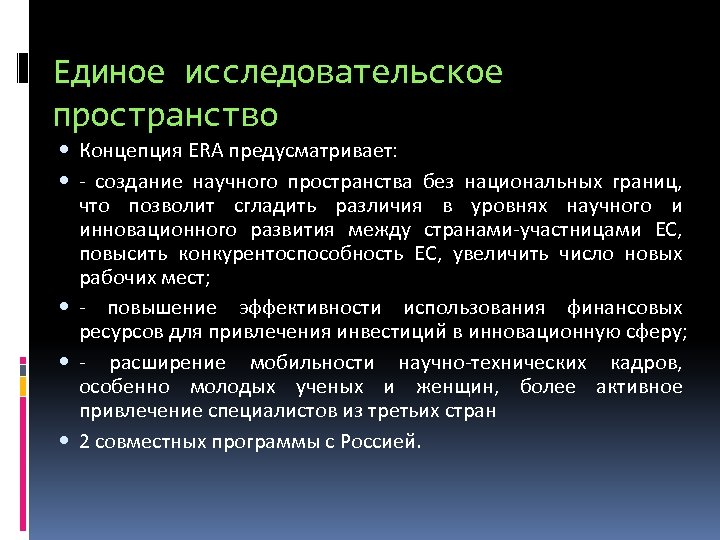 Единое исследовательское пространство

• Концепция ERA предусматривает:

• - создание научного пространства без национальных границ, что позволит сгладить различия в уровнях научного и инновационного развития между странами-участницами ЕС, повысить конкурентоспособность ЕС, увеличить число новых рабочих мест;

• - повышение эффективности использования финансовых ресурсов для привлечения инвестиций в инновационную сферу;

• - расширение мобильности научно-технических кадров, особенно молодых ученых и женщин, более активное привлечение специалистов из третьих стран

• 2 совместных программы с Россией.